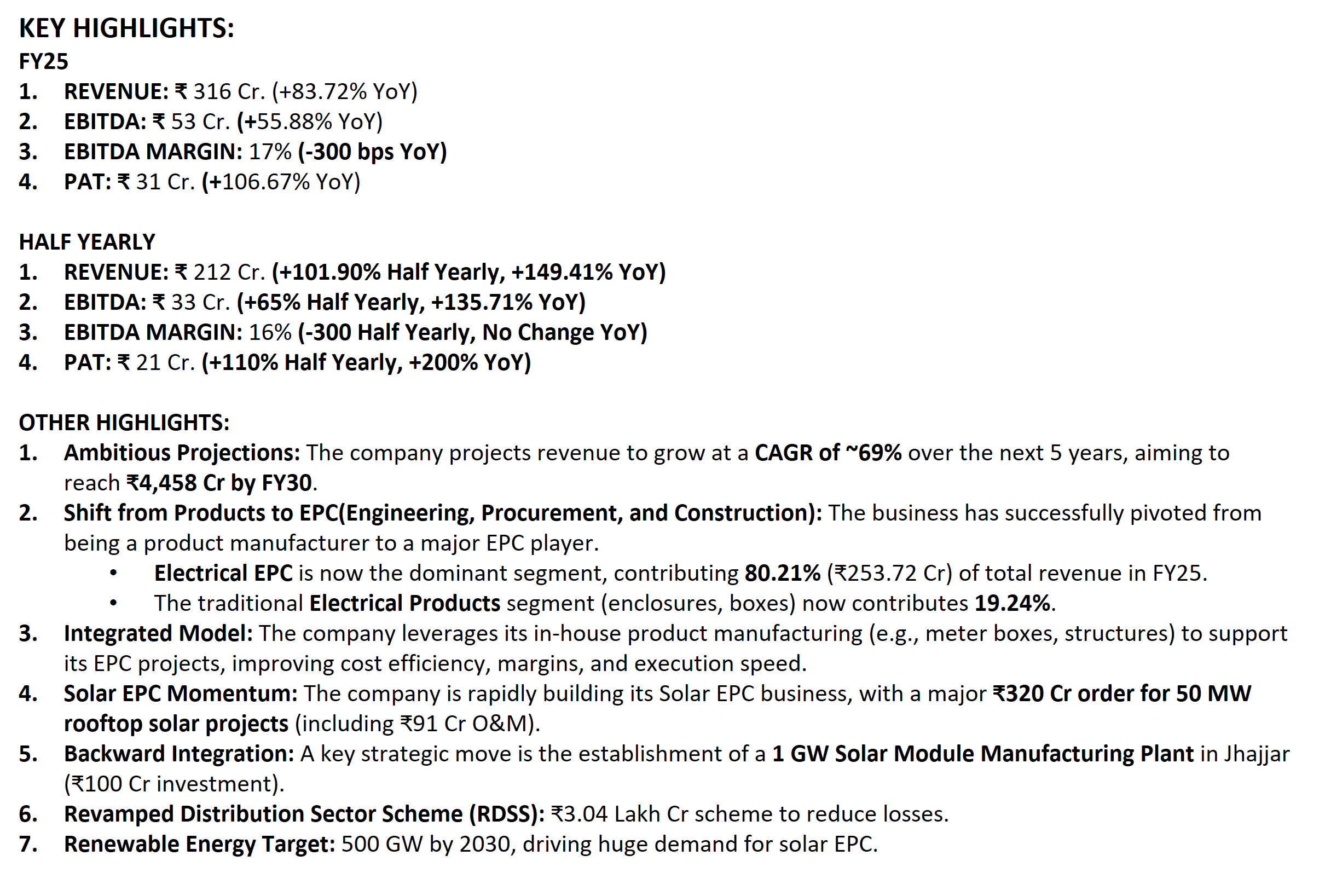 KEY HIGHLIGHTS:
FY25
1. REVENUE: ₹ 316 Cr. (+83.72% YoY)
2. EBITDA: ₹ 53 Cr. (+55.88% YoY)
3. EBITDA MARGIN: 17% (-300 bps YoY)
4. PAT: ₹ 31 Cr. (+106.67% YoY)

HALF YEARLY
1. REVENUE: ₹ 212 Cr. (+101.90% Half Yearly, +149.41% YoY)
2. EBITDA: ₹ 33 Cr. (+65% Half Yearly, +135.71% YoY)
3. EBITDA MARGIN: 16% (-300 Half Yearly, No Change YoY)
4. PAT: ₹ 21 Cr. (+110% Half Yearly, +200% YoY)

OTHER HIGHLIGHTS:
1. Ambitious Projections: The company projects revenue to grow at a CAGR of ~69% over the next 5 years, aiming to reach ₹4,458 Cr by FY30.
2. Shift from Products to EPC(Engineering, Procurement, and Construction): The business has successfully pivoted from being a product manufacturer to a major EPC player.
• Electrical EPC is now the dominant segment, contributing 80.21% (₹253.72 Cr) of total revenue in FY25.
• The traditional Electrical Products segment (enclosures, boxes) now contributes 19.24%.
3. Integrated Model: The company leverages its in-house product manufacturing (e.g., meter boxes, structures) to support its EPC projects, improving cost efficiency, margins, and execution speed.
4. Solar EPC Momentum: The company is rapidly building its Solar EPC business, with a major ₹320 Cr order for 50 MW rooftop solar projects (including ₹91 Cr O&M).
5. Backward Integration: A key strategic move is the establishment of a 1 GW Solar Module Manufacturing Plant in Jhajjar (₹100 Cr investment).
6. Revamped Distribution Sector Scheme (RDSS): ₹3.04 Lakh Cr scheme to reduce losses.
7. Renewable Energy Target: 500 GW by 2030, driving huge demand for solar EPC.